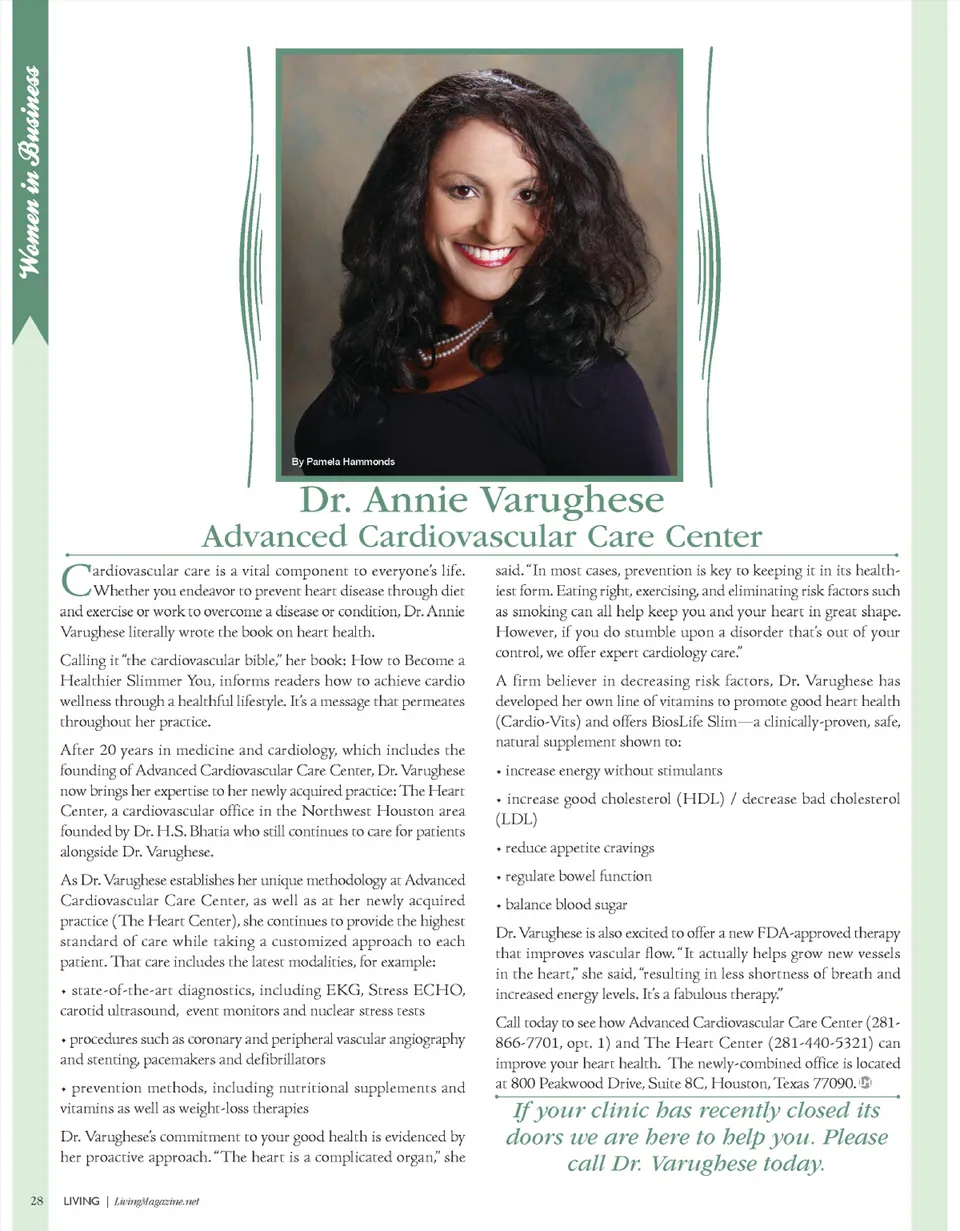 Women in Business

By Pamela Hammonds

Dr. Annie Varughese
Advanced Cardiovascular Care Center

Cardiovascular care is a vital component to everyone's life. Whether you endeavor to prevent heart disease through diet and exercise or work to overcome a disease or condition, Dr. Annie Varughese literally wrote the book on heart health.

Calling it "the cardiovascular bible," her book: How to Become a Healthier Slimmer You, informs readers how to achieve cardio wellness through a healthful lifestyle. It's a message that permeates throughout her practice.

After 20 years in medicine and cardiology, which includes the founding of Advanced Cardiovascular Care Center, Dr. Varughese now brings her expertise to her newly acquired practice: The Heart Center, a cardiovascular office in the Northwest Houston area founded by Dr. H.S. Bhatia who still continues to care for patients alongside Dr. Varughese.

As Dr. Varughese establishes her unique methodology at Advanced Cardiovascular Care Center, as well as at her newly acquired practice (The Heart Center), she continues to provide the highest standard of care while taking a customized approach to each patient. That care includes the latest modalities, for example:

• state-of-the-art diagnostics, including EKG, Stress ECHO, carotid ultrasound, event monitors and nuclear stress tests

• procedures such as coronary and peripheral vascular angiography and stenting, pacemakers and defibrillators

• prevention methods, including nutritional supplements and vitamins as well as weight-loss therapies

Dr. Varughese's commitment to your good health is evidenced by her proactive approach. "The heart is a complicated organ," she said. "In most cases, prevention is key to keeping it in its healthiest form. Eating right, exercising, and eliminating risk factors such as smoking can all help keep you and your heart in great shape. However, if you do stumble upon a disorder that's out of your control, we offer expert cardiology care."

A firm believer in decreasing risk factors, Dr. Varughese has developed her own line of vitamins to promote good heart health (Cardio-Vits) and offers BiosLife Slim—a clinically-proven, safe, natural supplement shown to:

• increase energy without stimulants

• increase good cholesterol (HDL) / decrease bad cholesterol (LDL)

• reduce appetite cravings

• regulate bowel function

• balance blood sugar

Dr. Varughese is also excited to offer a new FDA-approved therapy that improves vascular flow. "It actually helps grow new vessels in the heart," she said, "resulting in less shortness of breath and increased energy levels. It's a fabulous therapy."

Call today to see how Advanced Cardiovascular Care Center (281-866-7701, opt. 1) and The Heart Center (281-440-5321) can improve your heart health. The newly-combined office is located at 800 Peakwood Drive, Suite 8C, Houston, Texas 77090.

If your clinic has recently closed its doors we are here to help you. Please call Dr. Varughese today.

28 LIVING | LivingMagazine.net